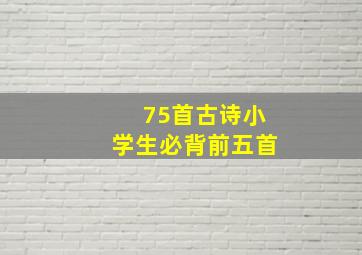 75首古诗小学生必背前五首